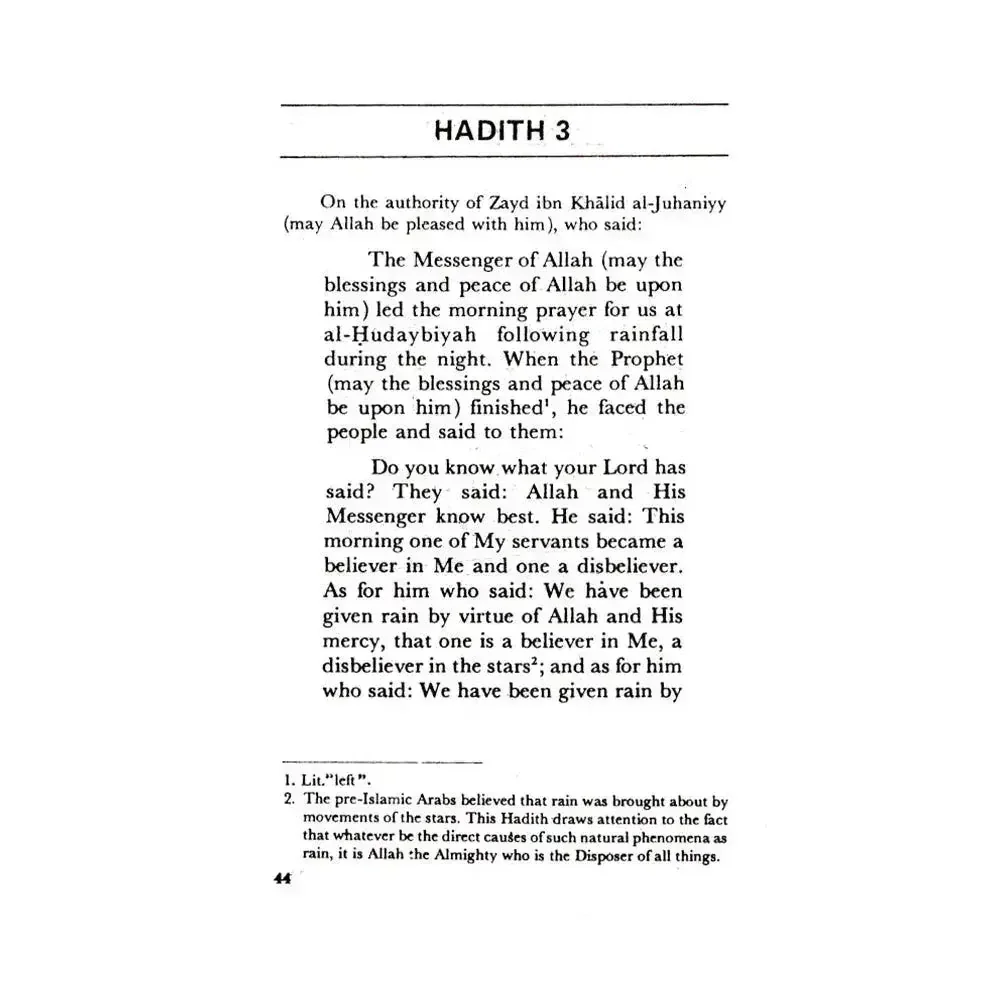 HADITH 3

On the authority of Zayd ibn Khālid al-Juhaniyy (may Allah be pleased with him), who said:

The Messenger of Allah (may the blessings and peace of Allah be upon him) led the morning prayer for us at al-Ḥudaybiyah following rainfall during the night. When the Prophet (may the blessings and peace of Allah be upon him) finished$^{1}$, he faced the people and said to them:

Do you know what your Lord has said? They said: Allah and His Messenger know best. He said: This morning one of My servants became a believer in Me and one a disbeliever. As for him who said: We have been given rain by virtue of Allah and His mercy, that one is a believer in Me, a disbeliever in the stars$^{2}$; and as for him who said: We have been given rain by

1. Lit."left".
2. The pre-Islamic Arabs believed that rain was brought about by movements of the stars. This Hadith draws attention to the fact that whatever be the direct causes of such natural phenomena as rain, it is Allah the Almighty who is the Disposer of all things.

44